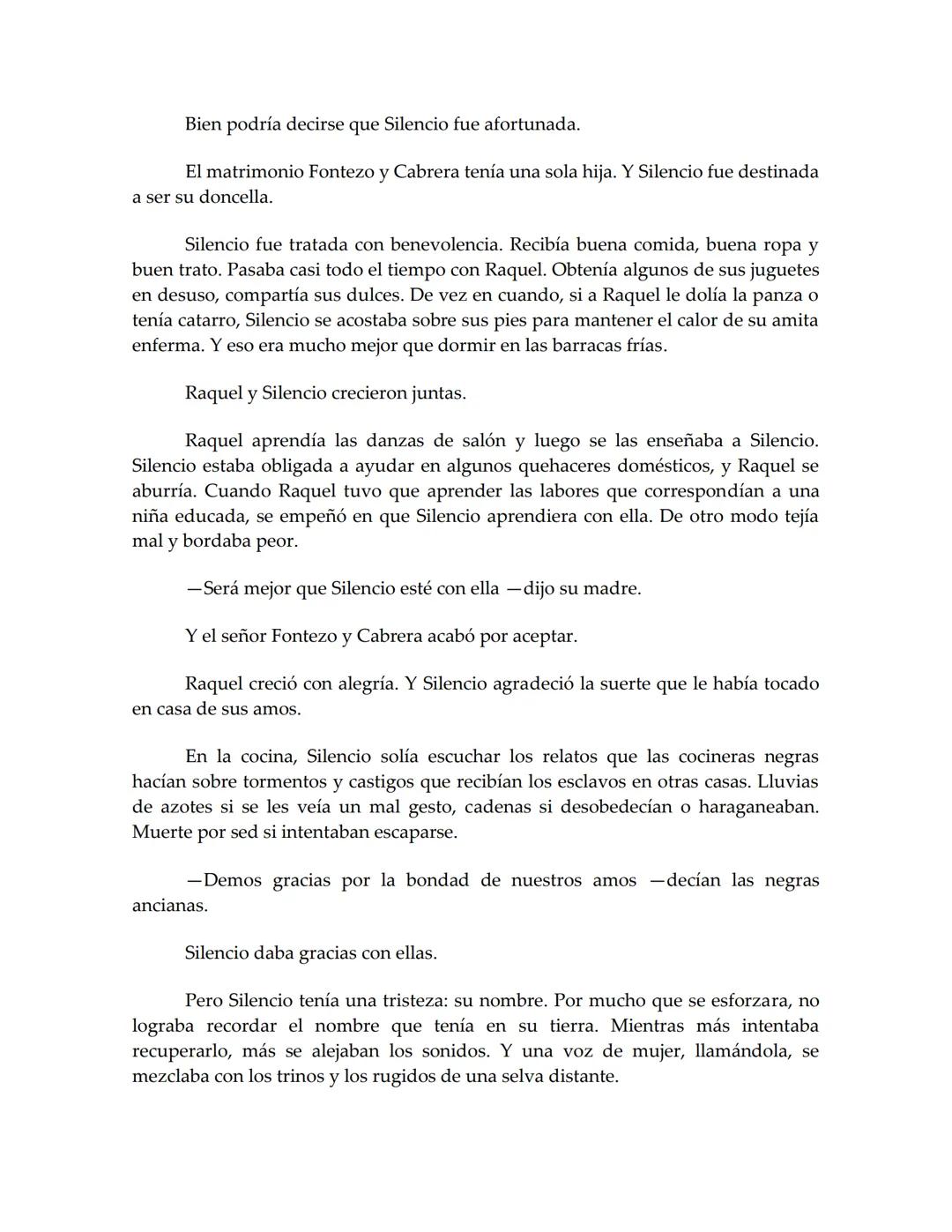 Bien podría decirse que Silencio fue afortunada.

El matrimonio Fontezo y Cabrera tenía una sola hija. Y Silencio fue destinada a ser su doncella.

Silencio fue tratada con benevolencia. Recibía buena comida, buena ropa y buen trato. Pasaba casi todo el tiempo con Raquel. Obtenía algunos de sus juguetes en desuso, compartía sus dulces. De vez en cuando, si a Raquel le dolía la panza o tenía catarro, Silencio se acostaba sobre sus pies para mantener el calor de su amita enferma. Y eso era mucho mejor que dormir en las barracas frías.

Raquel y Silencio crecieron juntas.

Raquel aprendía las danzas de salón y luego se las enseñaba a Silencio. Silencio estaba obligada a ayudar en algunos quehaceres domésticos, y Raquel se aburría. Cuando Raquel tuvo que aprender las labores que correspondían a una niña educada, se empeñó en que Silencio aprendiera con ella. De otro modo tejía mal y bordaba peor.

—Será mejor que Silencio esté con ella —dijo su madre.

Y el señor Fontezo y Cabrera acabó por aceptar.

Raquel creció con alegría. Y Silencio agradeció la suerte que le había tocado en casa de sus amos.

En la cocina, Silencio solía escuchar los relatos que las cocineras negras hacían sobre tormentos y castigos que recibían los esclavos en otras casas. Lluvias de azotes si se les veía un mal gesto, cadenas si desobedecían o haraganeaban. Muerte por sed si intentaban escaparse.

—Demos gracias por la bondad de nuestros amos —decían las negras ancianas.

Silencio daba gracias con ellas.

Pero Silencio tenía una tristeza: su nombre. Por mucho que se esforzara, no lograba recordar el nombre que tenía en su tierra. Mientras más intentaba recuperarlo, más se alejaban los sonidos. Y una voz de mujer, llamándola, se mezclaba con los trinos y los rugidos de una selva distante.